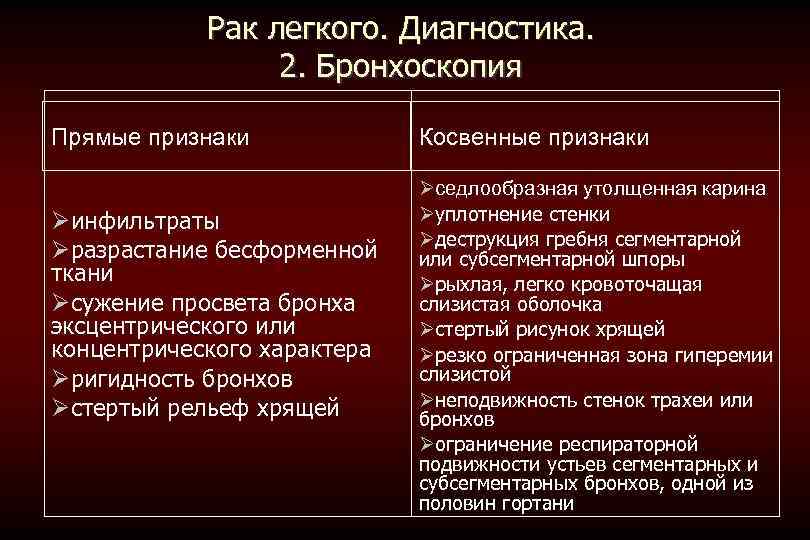 Рак легкого. Диагностика.
2. Бронхоскопия

| Прямые признаки | Косвенные признаки |
|---|---|
| ➢инфильтраты ➢разрастание бесформенной ткани ➢сужение просвета бронха эксцентрического или концентрического характера ➢ригидность бронхов ➢стертый рельеф хрящей | ➢седлообразная утолщенная карина ➢уплотнение стенки ➢деструкция гребня сегментарной или субсегментарной шпоры ➢рыхлая, легко кровоточащая слизистая оболочка ➢стертый рисунок хрящей ➢резко ограниченная зона гиперемии слизистой ➢неподвижность стенок трахеи или бронхов ➢ограничение респираторной подвижности устьев сегментарных и субсегментарных бронхов, одной из половин гортани |